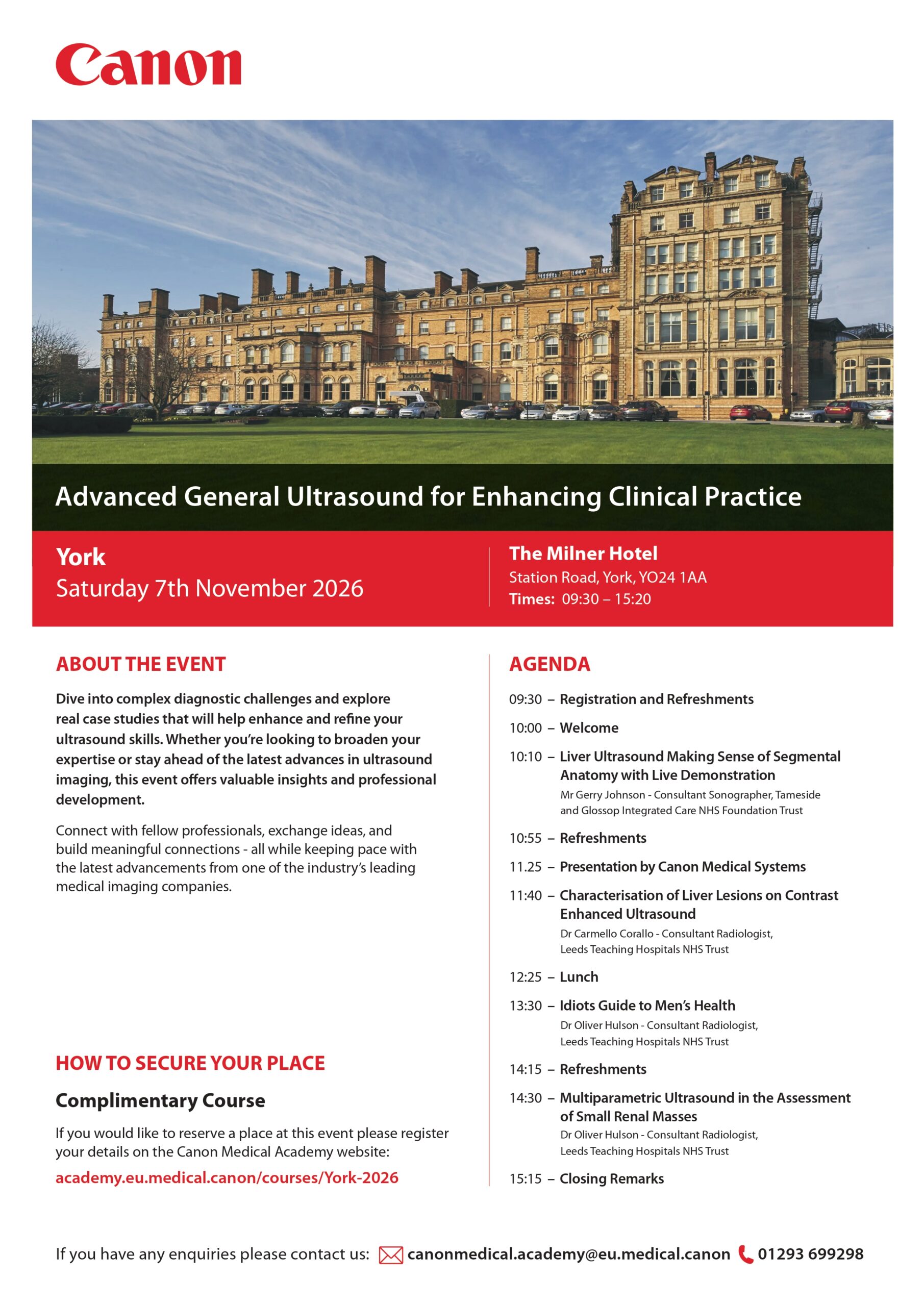 Canon

Advanced General Ultrasound for Enhancing Clinical Practice

York
Saturday 7th November 2026

The Milner Hotel
Station Road, York, YO24 1AA
Times: 09:30 – 15:20

ABOUT THE EVENT

Dive into complex diagnostic challenges and explore real case studies that will help enhance and refine your ultrasound skills. Whether you're looking to broaden your expertise or stay ahead of the latest advances in ultrasound imaging, this event offers valuable insights and professional development.

Connect with fellow professionals, exchange ideas, and build meaningful connections - all while keeping pace with the latest advancements from one of the industry's leading medical imaging companies.

HOW TO SECURE YOUR PLACE

Complimentary Course

If you would like to reserve a place at this event please register your details on the Canon Medical Academy website:
academy.eu.medical.canon/courses/York-2026

AGENDA

09:30 – Registration and Refreshments

10:00 – Welcome

10:10 – Liver Ultrasound Making Sense of Segmental Anatomy with Live Demonstration
Mr Gerry Johnson - Consultant Sonographer, Tameside and Glossop Integrated Care NHS Foundation Trust

10:55 – Refreshments

11.25 – Presentation by Canon Medical Systems

11:40 – Characterisation of Liver Lesions on Contrast Enhanced Ultrasound
Dr Carmello Corallo - Consultant Radiologist, Leeds Teaching Hospitals NHS Trust

12:25 – Lunch

13:30 – Idiots Guide to Men's Health
Dr Oliver Hulson - Consultant Radiologist, Leeds Teaching Hospitals NHS Trust

14:15 – Refreshments

14:30 – Multiparametric Ultrasound in the Assessment of Small Renal Masses
Dr Oliver Hulson - Consultant Radiologist, Leeds Teaching Hospitals NHS Trust

15:15 – Closing Remarks

If you have any enquiries please contact us: canonmedical.academy@eu.medical.canon 01293 699298